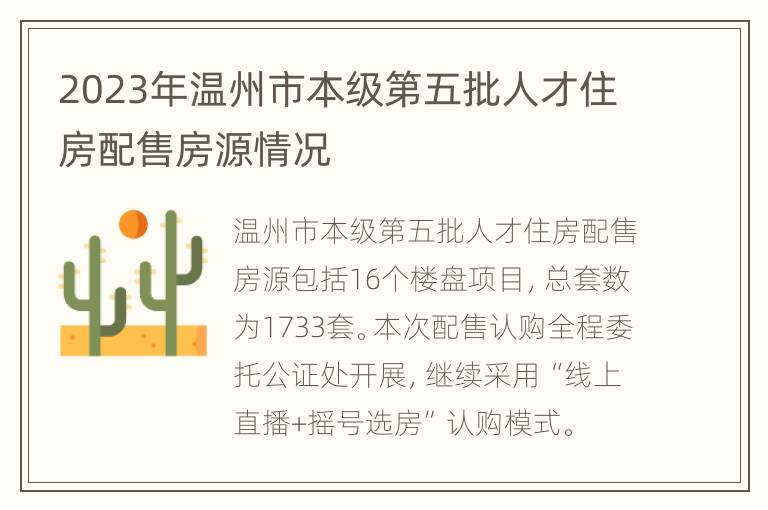 2023年温州市本级第五批人才住房配售房源情况

温州市本级第五批人才住房配售房源包括16个楼盘项目，总套数为1733套。本次配售认购全程委托公证处开展，继续采用“线上直播+摇号选房”认购模式。